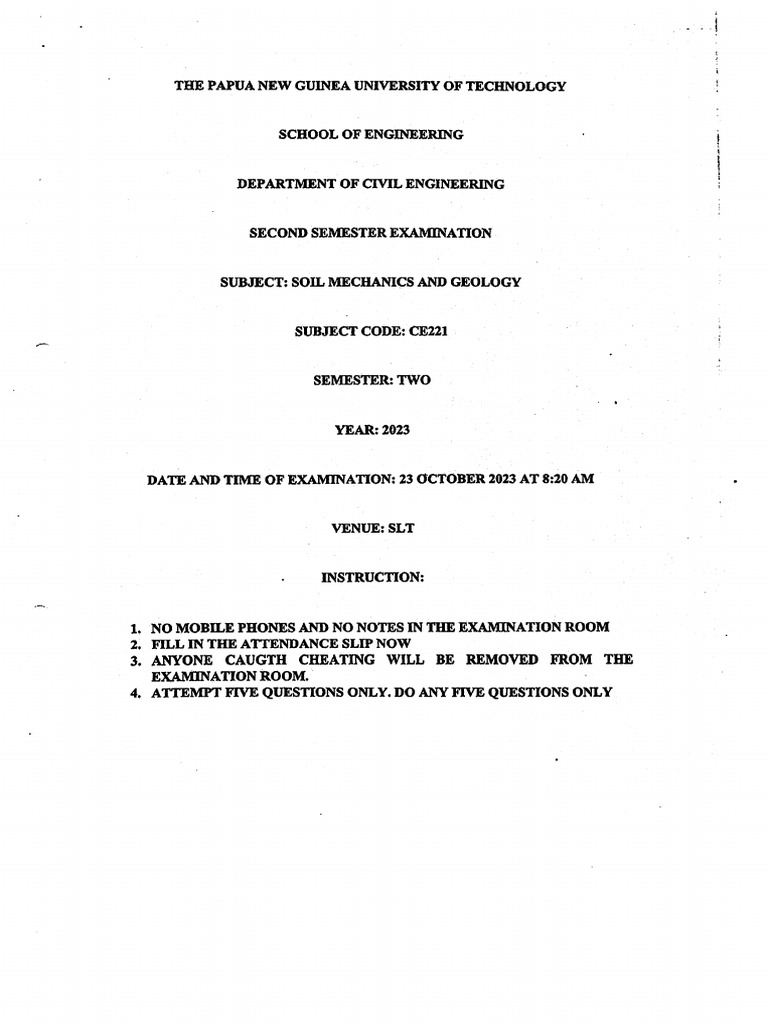 THE PAPUA NEW GUINEA UNIVERSITY OF TECHNOLOGY

SCHOOL OF ENGINEERING

DEPARTMENT OF CIVIL ENGINEERING

SECOND SEMESTER EXAMINATION

SUBJECT: SOIL MECHANICS AND GEOLOGY

SUBJECT CODE: CE221

SEMESTER: TWO

YEAR: 2023

DATE AND TIME OF EXAMINATION: 23 OCTOBER 2023 AT 8:20 AM

VENUE: SLT

INSTRUCTION:

1. NO MOBILE PHONES AND NO NOTES IN THE EXAMINATION ROOM
2. FILL IN THE ATTENDANCE SLIP NOW
3. ANYONE CAUGTH CHEATING WILL BE REMOVED FROM THE EXAMINATION ROOM.
4. ATTEMPT FIVE QUESTIONS ONLY. DO ANY FIVE QUESTIONS ONLY